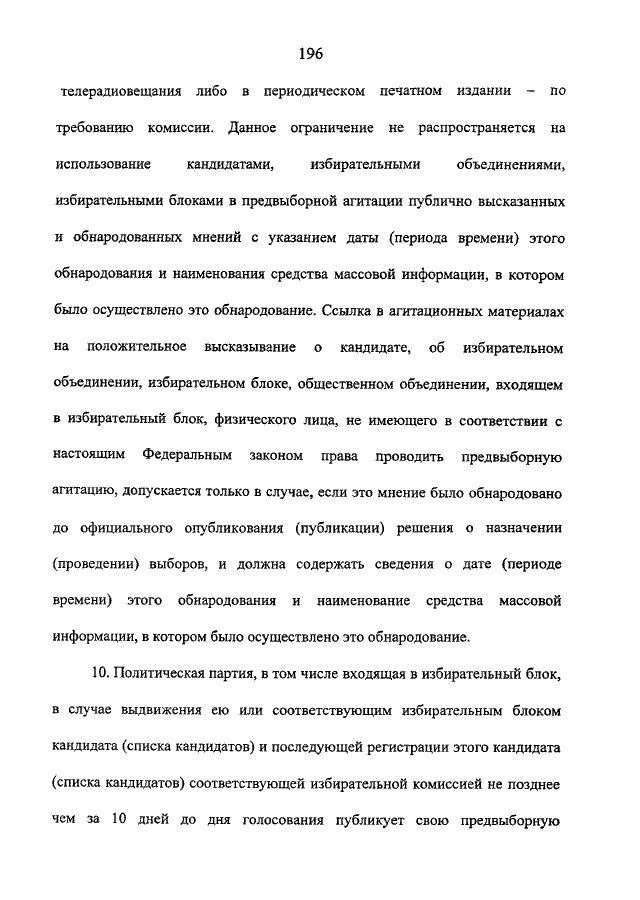 196

телерадиовещания либо в периодическом печатном издании – по требованию комиссии. Данное ограничение не распространяется на использование кандидатами, избирательными объединениями, избирательными блоками в предвыборной агитации публично высказанных и обнародованных мнений с указанием даты (периода времени) этого обнародования и наименования средства массовой информации, в котором было осуществлено это обнародование. Ссылка в агитационных материалах на положительное высказывание о кандидате, об избирательном объединении, избирательном блоке, общественном объединении, входящем в избирательный блок, физического лица, не имеющего в соответствии с настоящим Федеральным законом права проводить предвыборную агитацию, допускается только в случае, если это мнение было обнародовано до официального опубликования (публикации) решения о назначении (проведении) выборов, и должна содержать сведения о дате (периоде времени) этого обнародования и наименование средства массовой информации, в котором было осуществлено это обнародование.

10. Политическая партия, в том числе входящая в избирательный блок, в случае выдвижения ею или соответствующим избирательным блоком кандидата (списка кандидатов) и последующей регистрации этого кандидата (списка кандидатов) соответствующей избирательной комиссией не позднее чем за 10 дней до дня голосования публикует свою предвыборную